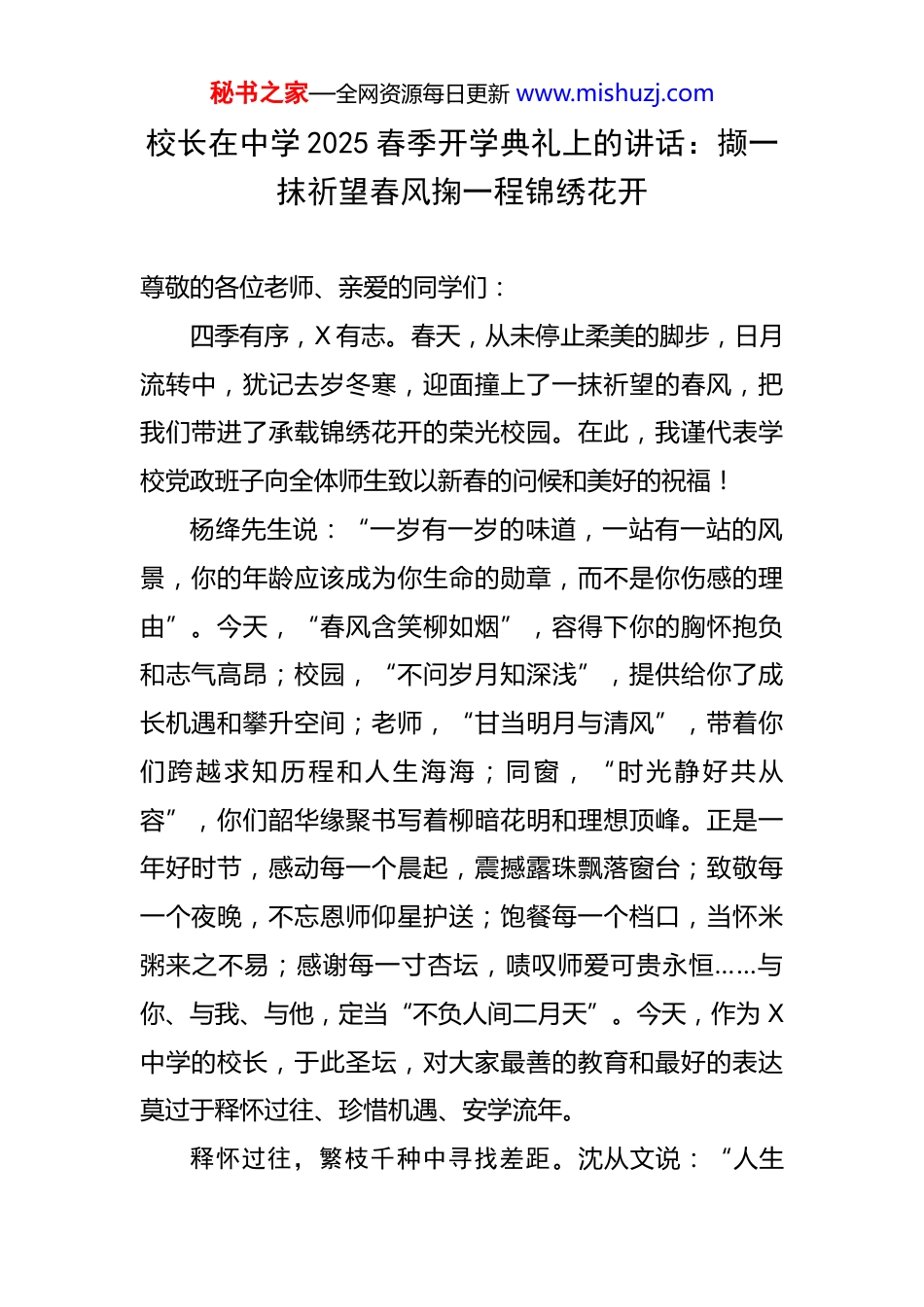 秘书之家—全网资源每日更新 www.mishuzj.com

校长在中学2025春季开学典礼上的讲话：撷一抹祈望春风掬一程锦绣花开

尊敬的各位老师、亲爱的同学们：

四季有序，X有志。春天，从未停止柔美的脚步，日月流转中，犹记去岁冬寒，迎面撞上了一抹祈望的春风，把我们带进了承载锦绣花开的荣光校园。在此，我谨代表学校党政班子向全体师生致以新春的问候和美好的祝福！

杨绛先生说：“一岁有一岁的味道，一站有一站的风景，你的年龄应该成为你生命的勋章，而不是你伤感的理由”。今天，“春风含笑柳如烟”，容得下你的胸怀抱负和志气高昂；校园，“不问岁月知深浅”，提供给你了成长机遇和攀升空间；老师，“甘当明月与清风”，带着你们跨越求知历程和人生海海；同窗，“时光静好共从容”，你们韶华缘聚书写着柳暗花明和理想顶峰。正是一年好时节，感动每一个晨起，震撼露珠飘落窗台；致敬每一个夜晚，不忘恩师仰星护送；饱餐每一个档口，当怀米粥来之不易；感谢每一寸杏坛，啧叹师爱可贵永恒……与你、与我、与他，定当“不负人间二月天”。今天，作为X中学的校长，于此圣坛，对大家最善的教育和最好的表达莫过于释怀过往、珍惜机遇、安学流年。

释怀过往，繁枝千种中寻找差距。沈从文说：“人生